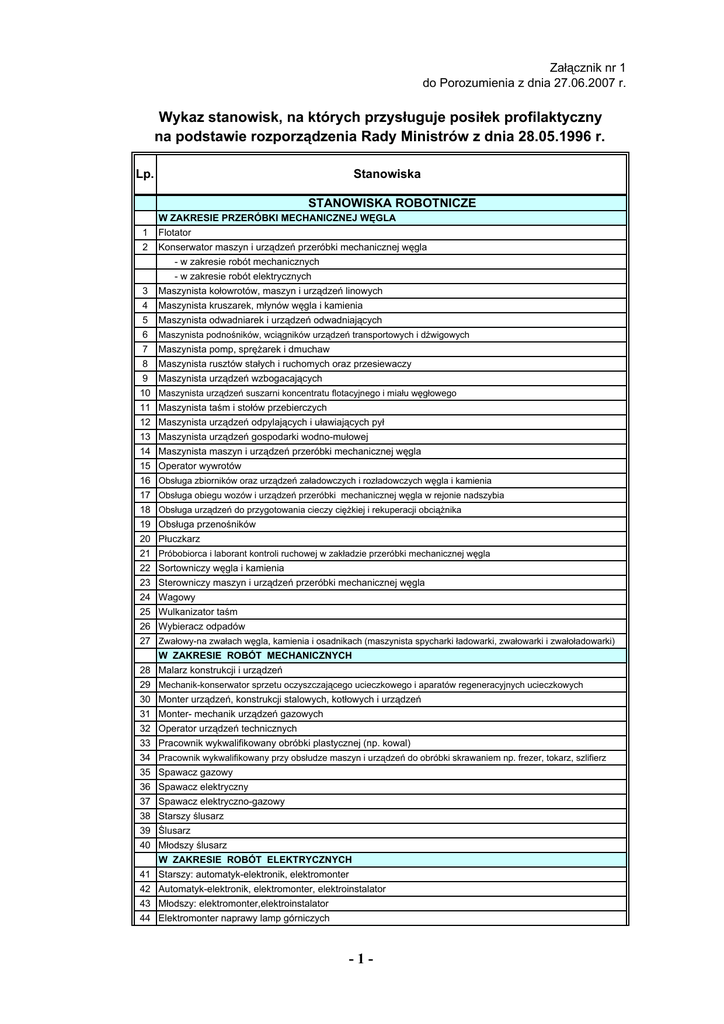 Załącznik nr 1
do Porozumienia z dnia 27.06.2007 r.

Wykaz stanowisk, na których przysługuje posiłek profilaktyczny na podstawie rozporządzenia Rady Ministrów z dnia 28.05.1996 r.

| Lp. | Stanowiska |
|---|---|
| | STANOWISKA ROBOTNICZE |
| | W ZAKRESIE PRZERÓBKI MECHANICZNEJ WĘGLA |
| 1 | Flotator |
| 2 | Konserwator maszyn i urządzeń przeróbki mechanicznej węgla |
| | - w zakresie robót mechanicznych |
| | - w zakresie robót elektrycznych |
| 3 | Maszynista kołowrotów, maszyn i urządzeń linowych |
| 4 | Maszynista kruszarek, młynów węgla i kamienia |
| 5 | Maszynista odwadniarek i urządzeń odwadniających |
| 6 | Maszynista podnośników, wciągników urządzeń transportowych i dźwigowych |
| 7 | Maszynista pomp, sprężarek i dmuchaw |
| 8 | Maszynista rusztów stałych i ruchomych oraz przesiewaczy |
| 9 | Maszynista urządzeń wzbogacających |
| 10 | Maszynista urządzeń suszarni koncentratu flotacyjnego i miału węglowego |
| 11 | Maszynista taśm i stołów przebierczych |
| 12 | Maszynista urządzeń odpylających i ulawiających pył |
| 13 | Maszynista urządzeń gospodarki wodno-mułowej |
| 14 | Maszynista maszyn i urządzeń przeróbki mechanicznej węgla |
| 15 | Operator wywrotów |
| 16 | Obsługa zbiorników oraz urządzeń załadowczych i rozładowczych węgla i kamienia |
| 17 | Obsługa obiegu wozów i urządzeń przeróbki mechanicznej węgla w rejonie nadszybia |
| 18 | Obsługa urządzeń do przygotowania cieczy ciężkiej i rekuperacji obciążnika |
| 19 | Obsługa przenośników |
| 20 | Płuczkarz |
| 21 | Próbobiorca i laborant kontroli ruchowej w zakładzie przeróbki mechanicznej węgla |
| 22 | Sortowniczy węgla i kamienia |
| 23 | Sterowniczy maszyn i urządzeń przeróbki mechanicznej węgla |
| 24 | Wagowy |
| 25 | Wulkanizator taśm |
| 26 | Wybieracz odpadów |
| 27 | Zwałowy-na zwałach węgla, kamienia i osadnikach (maszynista spycharki ładowarki, zwałowarki i zwałoładowarki) |
| | W ZAKRESIE ROBÓT MECHANICZNYCH |
| 28 | Malarz konstrukcji i urządzeń |
| 29 | Mechanik-konserwator sprzetu oczyszczającego ucieczkowego i aparatów regeneracyjnych ucieczkowych |
| 30 | Monter urządzeń, konstrukcji stalowych, kotłowych i urządzeń |
| 31 | Monter- mechanik urządzeń gazowych |
| 32 | Operator urządzeń technicznych |
| 33 | Pracownik wykwalifikowany obróbki plastycznej (np. kowal) |
| 34 | Pracownik wykwalifikowany przy obsłudze maszyn i urządzeń do obróbki skrawaniem np. frezer, tokarz, szlifierz |
| 35 | Spawacz gazowy |
| 36 | Spawacz elektryczny |
| 37 | Spawacz elektryczno-gazowy |
| 38 | Starszy ślusarz |
| 39 | Ślusarz |
| 40 | Młodszy ślusarz |
| | W ZAKRESIE ROBÓT ELEKTRYCZNYCH |
| 41 | Starszy: automatyk-elektronik, elektromonter |
| 42 | Automatyk-elektronik, elektromonter, elektroinstalator |
| 43 | Młodszy: elektromonter,elektroinstalator |
| 44 | Elektromonter naprawy lamp górniczych |

- 1 -